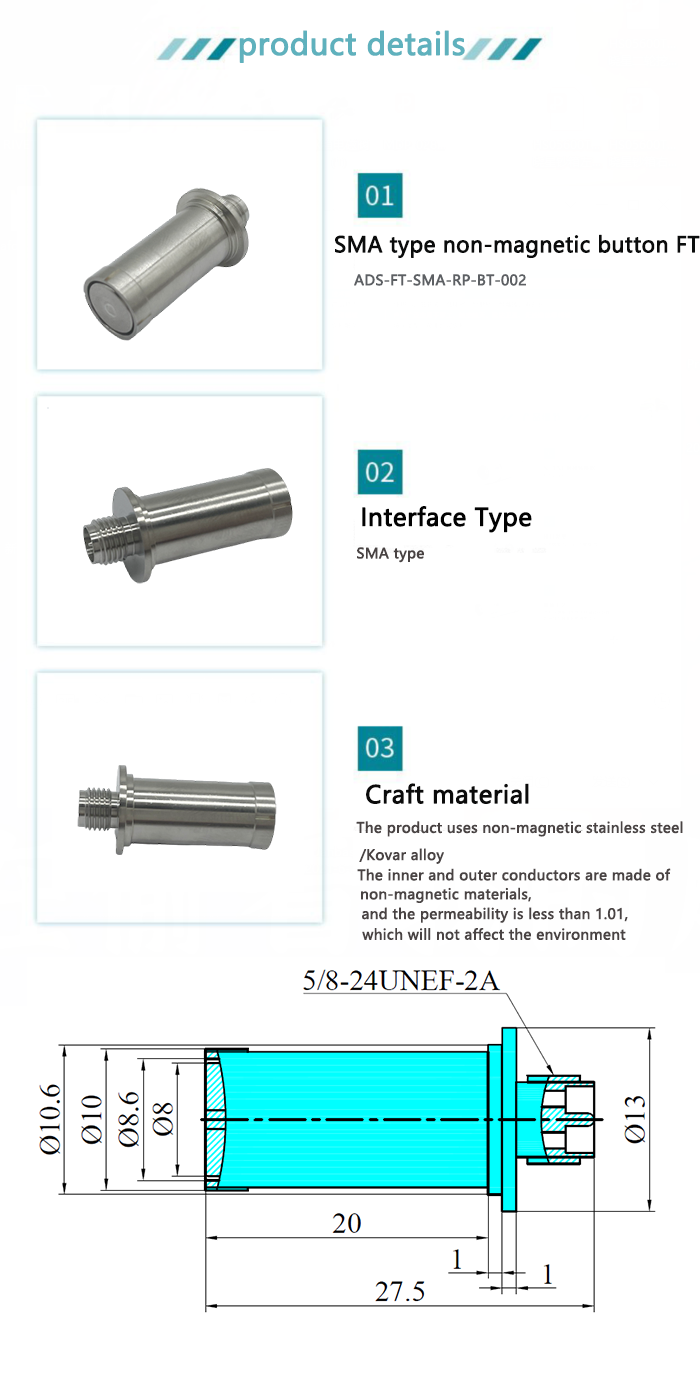 product details

01

SMA type non-magnetic button FT

ADS-FT-SMA-RP-BT-002

02

Interface Type

SMA type

03

Craft material

The product uses non-magnetic stainless steel /Kovar alloy
The inner and outer conductors are made of non-magnetic materials,
and the permeability is less than 1.01,
which will not affect the environment

5/8-24UNEF-2A

Ø10.6
Ø10
Ø8.6
Ø8
Ø13
20
1
1
27.5